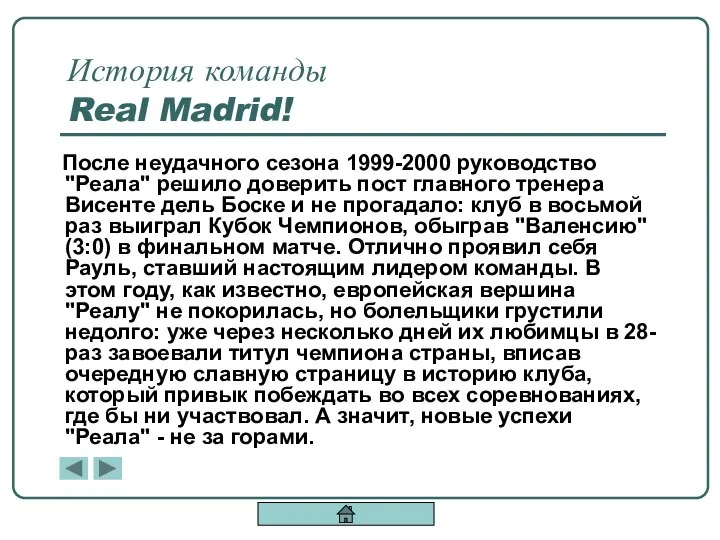 История команды
Real Madrid!

После неудачного сезона 1999-2000 руководство "Реала" решило доверить пост главного тренера Висенте дель Боске и не прогадало: клуб в восьмой раз выиграл Кубок Чемпионов, обыграв "Валенсию" (3:0) в финальном матче. Отлично проявил себя Рауль, ставший настоящим лидером команды. В этом году, как известно, европейская вершина "Реалу" не покорилась, но болельщики грустили недолго: уже через несколько дней их любимцы в 28-раз завоевали титул чемпиона страны, вписав очередную славную страницу в историю клуба, который привык побеждать во всех соревнованиях, где бы ни участвовал. А значит, новые успехи "Реала" - не за горами.